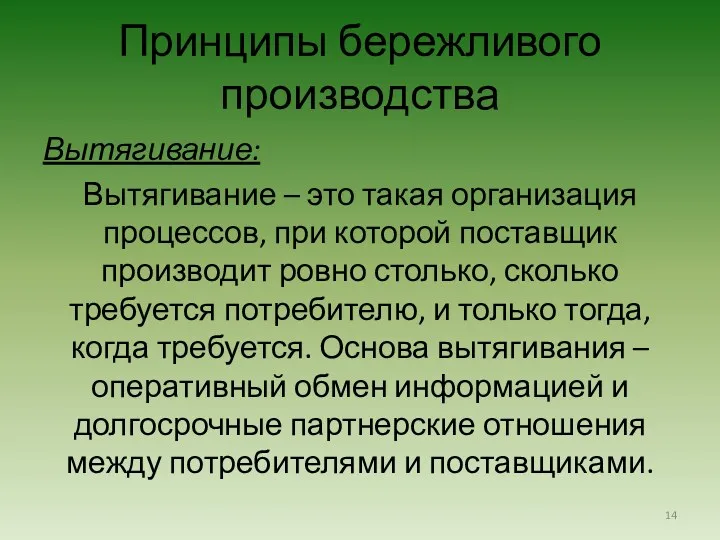 Принципы бережливого производства

Вытягивание:

Вытягивание – это такая организация процессов, при которой поставщик производит ровно столько, сколько требуется потребителю, и только тогда, когда требуется. Основа вытягивания – оперативный обмен информацией и долгосрочные партнерские отношения между потребителями и поставщиками.

14